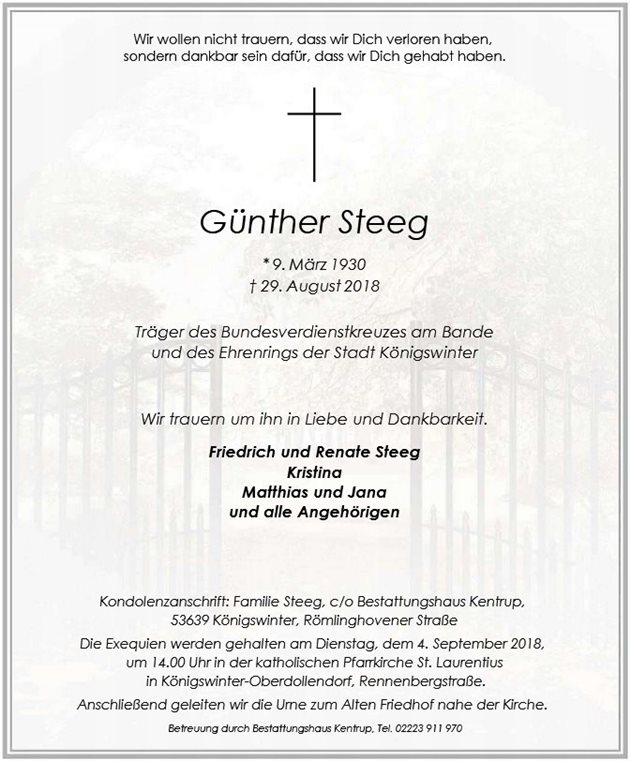 Wir wollen nicht trauern, dass wir Dich verloren haben,
sondern dankbar sein dafür, dass wir Dich gehabt haben.

Günther Steeg

* 9. März 1930
† 29. August 2018

Träger des Bundesverdienstkreuzes am Bande
und des Ehrenrings der Stadt Königswinter

Wir trauern um ihn in Liebe und Dankbarkeit.

Friedrich und Renate Steeg
Kristina
Matthias und Jana
und alle Angehörigen

Kondolenzanschrift: Familie Steeg, c/o Bestattungshaus Kentrup,
53639 Königswinter, Römlinghovener Straße

Die Exequien werden gehalten am Dienstag, dem 4. September 2018, um 14.00 Uhr in der katholischen Pfarrkirche St. Laurentius in Königswinter-Oberdollendorf, Rennenbergstraße.

Anschließend geleiten wir die Urne zum Alten Friedhof nahe der Kirche.

Betreuung durch Bestattungshaus Kentrup, Tel. 02223 911 970